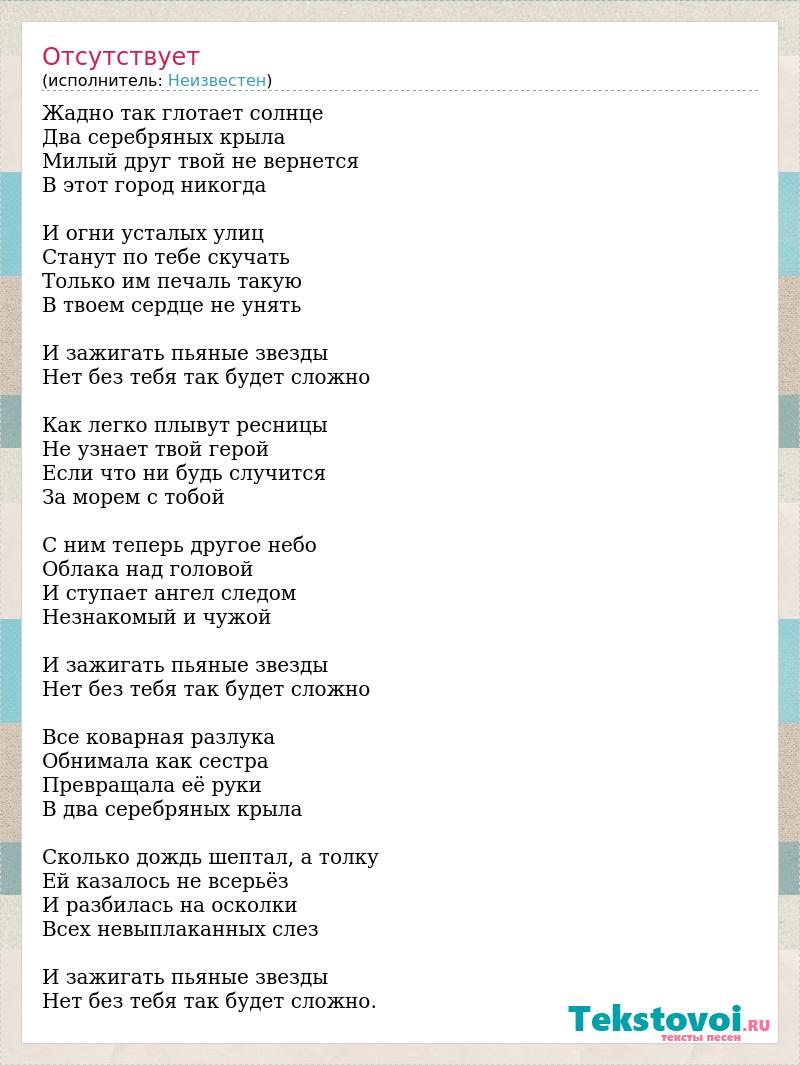 Отсутствует
(исполнитель: Неизвестен)

Жадно так глотает солнце
Два серебряных крыла
Милый друг твой не вернется
В этот город никогда

И огни усталых улиц
Станут по тебе скучать
Только им печаль такую
В твоем сердце не унять

И зажигать пьяные звезды
Нет без тебя так будет сложно

Как легко плывут ресницы
Не узнает твой герой
Если что ни будь случится
За морем с тобой

С ним теперь другое небо
Облака над головой
И ступает ангел следом
Незнакомый и чужой

И зажигать пьяные звезды
Нет без тебя так будет сложно

Все коварная разлука
Обнимала как сестра
Превращала её руки
В два серебряных крыла

Сколько дождь шептал, а толку
Ей казалось не всерьёз
И разбилась на осколки
Всех невыплаканных слез

И зажигать пьяные звезды
Нет без тебя так будет сложно.

Tekstovoi.RU
тексты песен